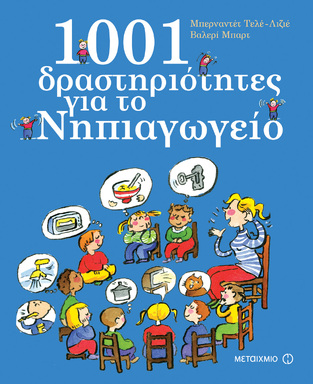 Μπερναντέτ Τελέ-Λιζιέ
Βαλερί Μπαρτ

1001
δραστηριότητες
για το
Νηπιαγωγείο

ΜΕΤΑΙΧΜΙΟ